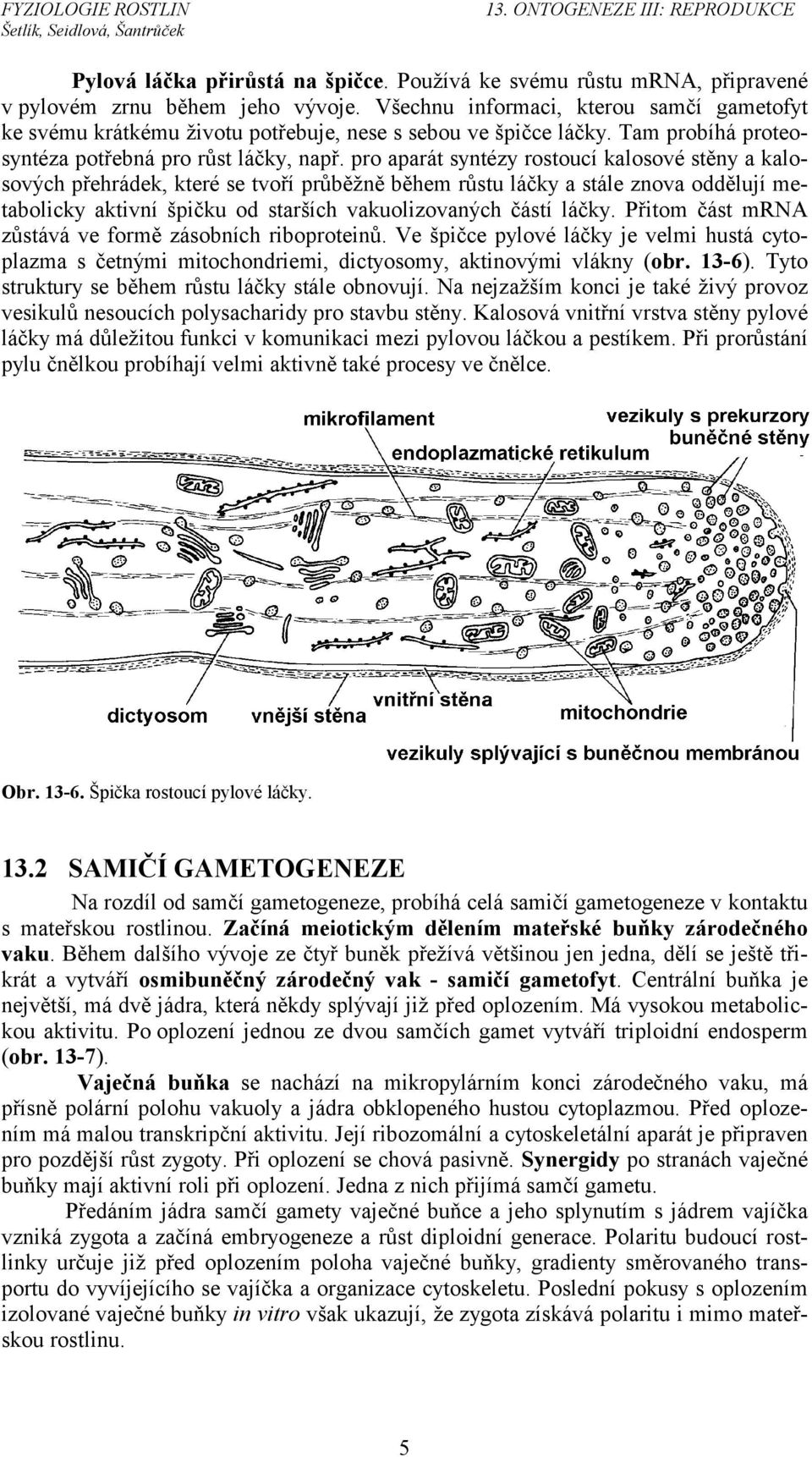 FYZIOLOGIE ROSTLIN
Šetlík, Seidlová, Šantrůček

13. ONTOGENEZE III: REPRODUKCE

Pylová láčka přirůstá na špičce. Používá ke svému růstu mRNA, připravené v pylovém zrnu během jeho vývoje. Všechnu informaci, kterou samčí gametofyt ke svému krátkému životu potřebuje, nese s sebou ve špičce láčky. Tam probíhá proteosyntéza potřebná pro růst láčky, např. pro aparát syntézy rostoucí kalosové stěny a kalosových přehrádek, které se tvoří průběžně během růstu láčky a stále znova oddělují metabolicky aktivní špičku od starších vakuolizovaných částí láčky. Přitom část mRNA zůstává ve formě zásobních riboproteinů. Ve špičce pylové láčky je velmi hustá cytoplazma s četnými mitochondriemi, dictyosomy, aktinovými vlákny (obr. 13-6). Tyto struktury se během růstu láčky stále obnovují. Na nejzažším konci je také živý provoz vesikulů nesoucích polysacharidy pro stavbu stěny. Kalosová vnitřní vrstva stěny pylové láčky má důležitou funkci v komunikaci mezi pylovou láčkou a pestíkem. Při prorůstání pylu čnělkou probíhají velmi aktivně také procesy ve čnělce.

mikrofilament
vezikuly s prekurzory buněčné stěny
endoplazmatické retikulum
dictyosom
vnější stěna
vnitřní stěna
mitochondrie
vezikuly splývající s buněčnou membránou

Obr. 13-6. Špička rostoucí pylové láčky.

13.2 SAMIČÍ GAMETOGENEZE

Na rozdíl od samčí gametogeneze, probíhá celá samičí gametogeneze v kontaktu s mateřskou rostlinou. Začíná meiotickým dělením mateřské buňky zárodečného vaku. Během dalšího vývoje ze čtyř buněk přežívá většinou jen jedna, dělí se ještě třikrát a vytváří osmibuněčný zárodečný vak - samičí gametofyt. Centrální buňka je největší, má dvě jádra, která někdy splývají již před oplozením. Má vysokou metabolickou aktivitu. Po oplození jednou ze dvou samčích gamet vytváří triploidní endosperm (obr. 13-7).

Vaječná buňka se nachází na mikropylárním konci zárodečného vaku, má přísně polární polohu vakuoly a jádra obklopeného hustou cytoplazmou. Před oplozením má malou transkripční aktivitu. Její ribozomální a cytoskeletální aparát je připraven pro pozdější růst zygoty. Při oplození se chová pasivně. Synergidy po stranách vaječné buňky mají aktivní roli při oplození. Jedna z nich přijímá samčí gametu.

Předáním jádra samčí gamety vaječné buňce a jeho splynutím s jádrem vajíčka vzniká zygota a začíná embryogeneze a růst diploidní generace. Polaritu budoucí rostlinky určuje již před oplozením poloha vaječné buňky, gradienty směrovaného transportu do vyvíjejícího se vajíčka a organizace cytoskeletu. Poslední pokusy s oplozením izolované vaječné buňky in vitro však ukazují, že zygota získává polaritu i mimo mateřskou rostlinu.

5